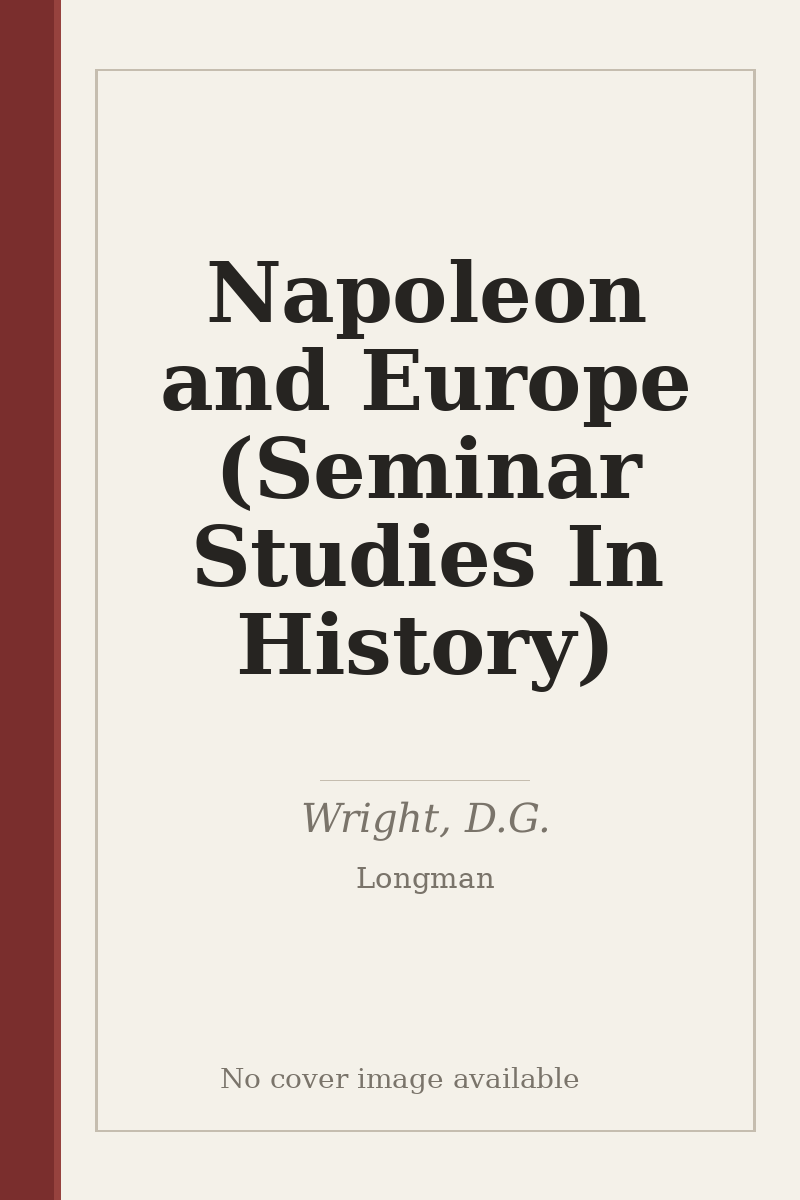 Napoleon and Europe (Seminar Studies In History)

Wright, D.G.

Longman

No cover image available